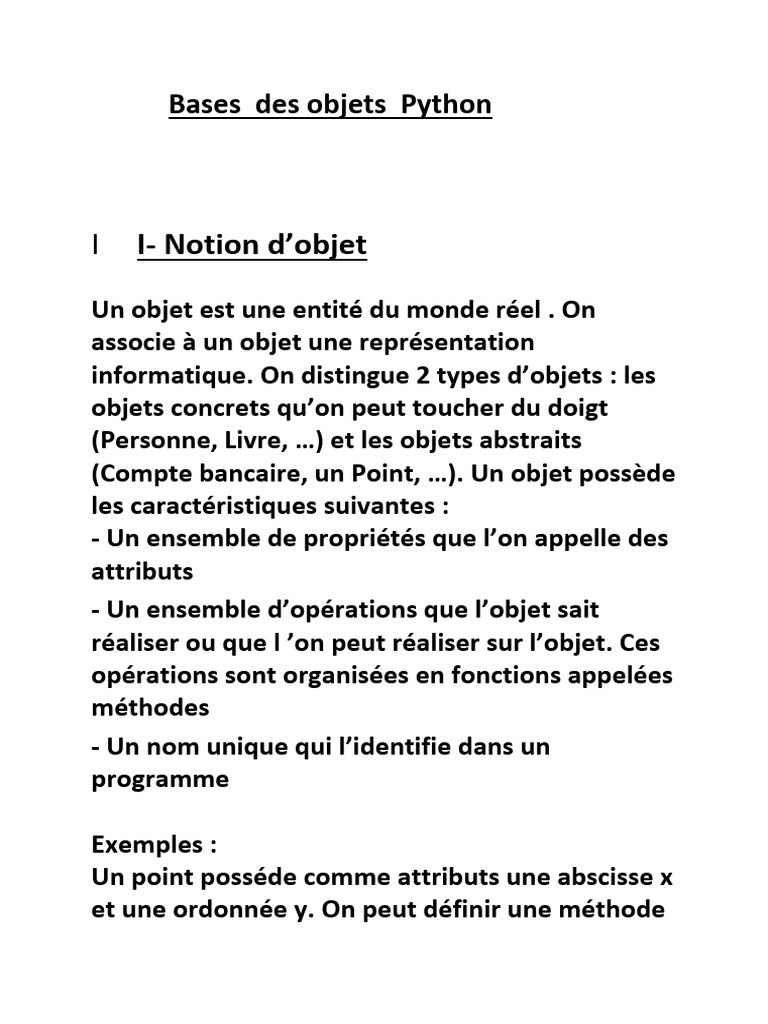 Bases des objets Python

I I- Notion d’objet

Un objet est une entité du monde réel . On associe à un objet une représentation informatique. On distingue 2 types d’objets : les objets concrets qu’on peut toucher du doigt (Personne, Livre, …) et les objets abstraits (Compte bancaire, un Point, …). Un objet possède les caractéristiques suivantes :
- Un ensemble de propriétés que l’on appelle des attributs
- Un ensemble d’opérations que l’objet sait réaliser ou que l ’on peut réaliser sur l’objet. Ces opérations sont organisées en fonctions appelées méthodes
- Un nom unique qui l’identifie dans un programme

Exemples :
Un point posséde comme attributs une abscisse x et une ordonnée y. On peut définir une méthode